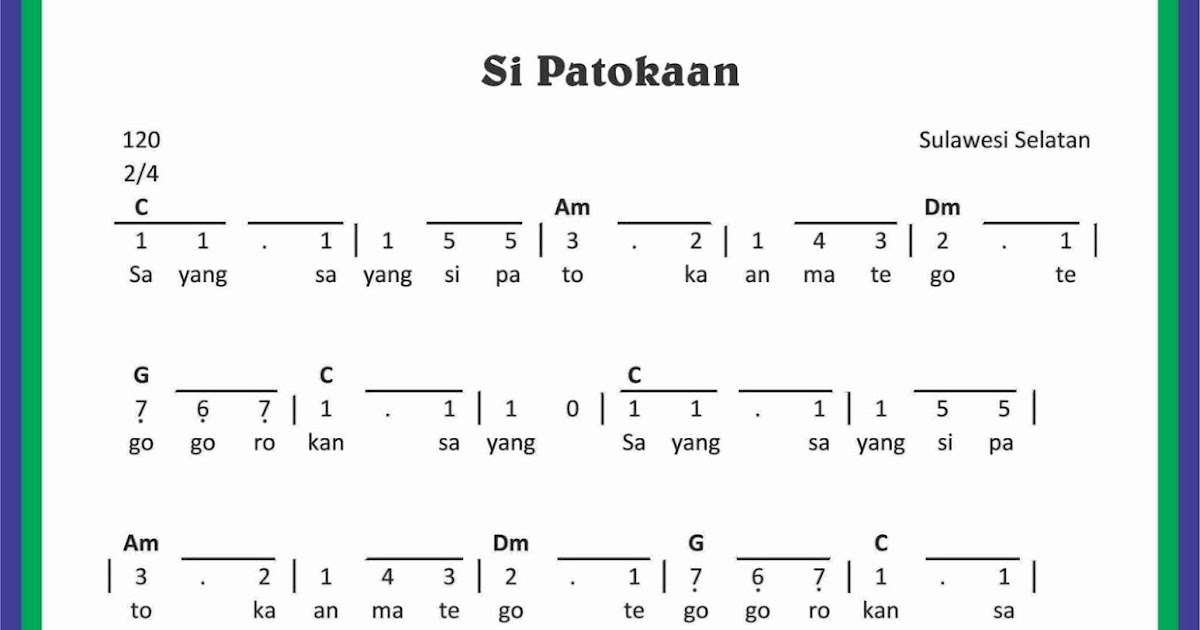 Si Patokaan

120
2/4

Sulawesi Selatan

C Am Dm
1 1 . 1 | 1 5 5 | 3 . 2 | 1 4 3 | 2 . 1 |
Sa yang sa yang si pa to ka an ma te go te

G C C
7 6 7 | 1 . 1 | 1 0 | 1 1 . 1 | 1 5 5 |
go go ro kan sa yang Sa yang sa yang si pa

Am Dm G C
| 3 . 2 | 1 4 3 | 2 . 1 | 7 6 7 | 1 . 1 |
to ka an ma te go te go go ro kan sa